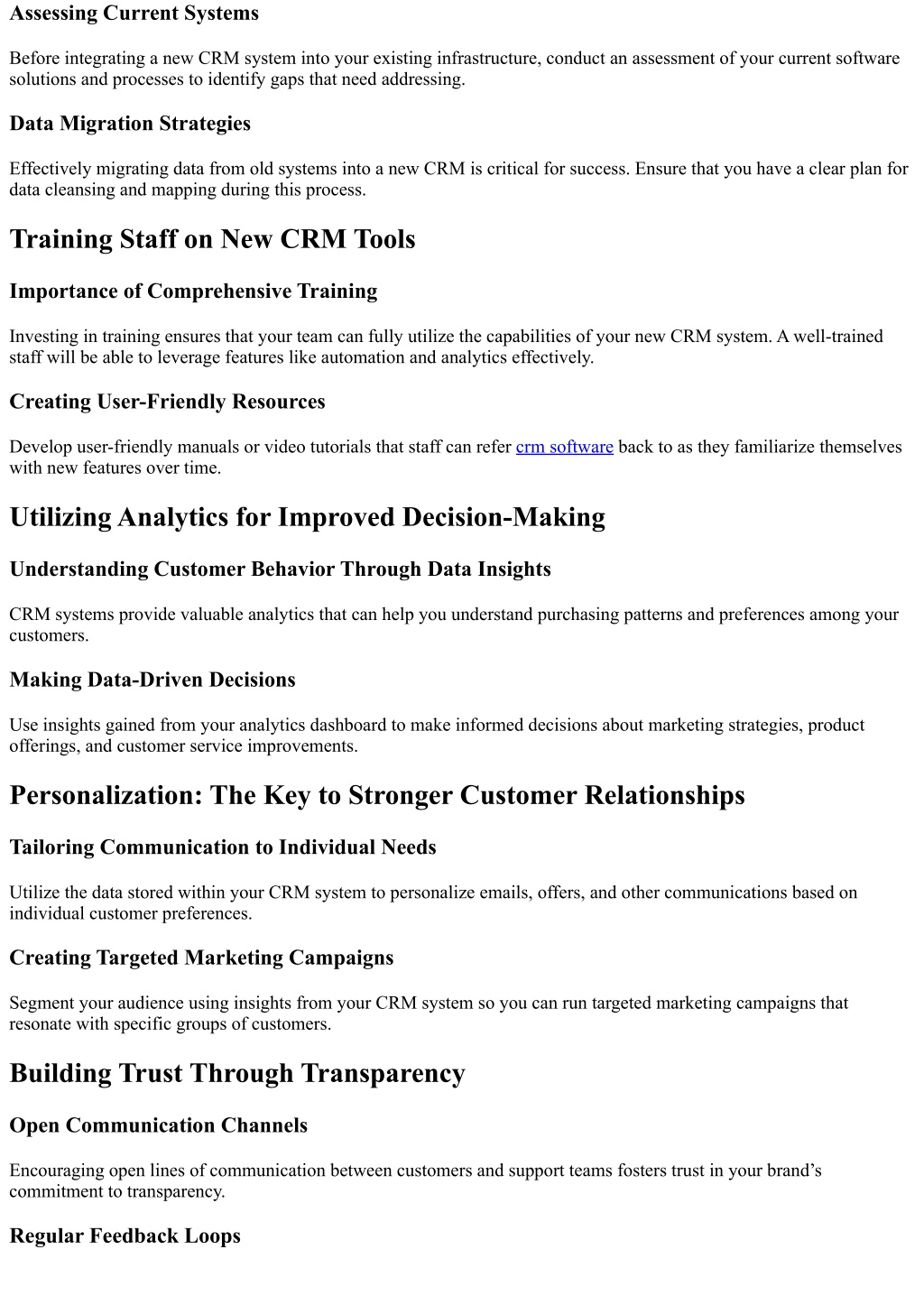 Assessing Current Systems

Before integrating a new CRM system into your existing infrastructure, conduct an assessment of your current software solutions and processes to identify gaps that need addressing.

Data Migration Strategies

Effectively migrating data from old systems into a new CRM is critical for success. Ensure that you have a clear plan for data cleansing and mapping during this process.

Training Staff on New CRM Tools

Importance of Comprehensive Training

Investing in training ensures that your team can fully utilize the capabilities of your new CRM system. A well-trained staff will be able to leverage features like automation and analytics effectively.

Creating User-Friendly Resources

Develop user-friendly manuals or video tutorials that staff can refer crm software back to as they familiarize themselves with new features over time.

Utilizing Analytics for Improved Decision-Making

Understanding Customer Behavior Through Data Insights

CRM systems provide valuable analytics that can help you understand purchasing patterns and preferences among your customers.

Making Data-Driven Decisions

Use insights gained from your analytics dashboard to make informed decisions about marketing strategies, product offerings, and customer service improvements.

Personalization: The Key to Stronger Customer Relationships

Tailoring Communication to Individual Needs

Utilize the data stored within your CRM system to personalize emails, offers, and other communications based on individual customer preferences.

Creating Targeted Marketing Campaigns

Segment your audience using insights from your CRM system so you can run targeted marketing campaigns that resonate with specific groups of customers.

Building Trust Through Transparency

Open Communication Channels

Encouraging open lines of communication between customers and support teams fosters trust in your brand’s commitment to transparency.

Regular Feedback Loops